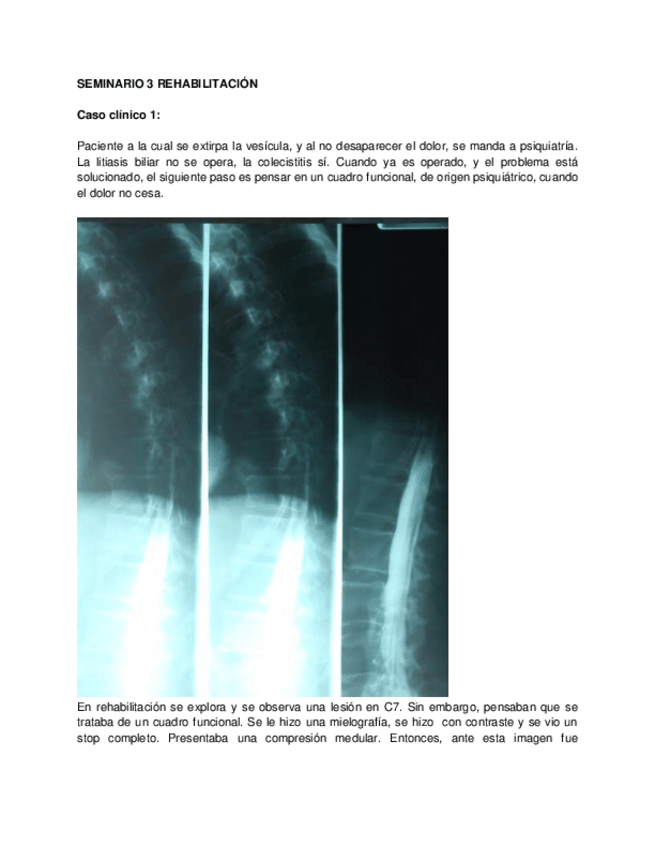 SEMINARIO 3 REHABILITACIÓN

Caso clínico 1:

Paciente a la cual se extirpa la vesícula, y al no desaparecer el dolor, se manda a psiquiatría. La litiasis biliar no se opera, la colecistitis sí. Cuando ya es operado, y el problema está solucionado, el siguiente paso es pensar en un cuadro funcional, de origen psiquiátrico, cuando el dolor no cesa.

En rehabilitación se explora y se observa una lesión en C7. Sin embargo, pensaban que se trataba de un cuadro funcional. Se le hizo una mielografía, se hizo con contraste y se vio un stop completo. Presentaba una compresión medular. Entonces, ante esta imagen fue